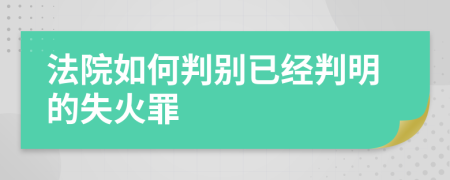 法院如何判别已经判明的失火罪